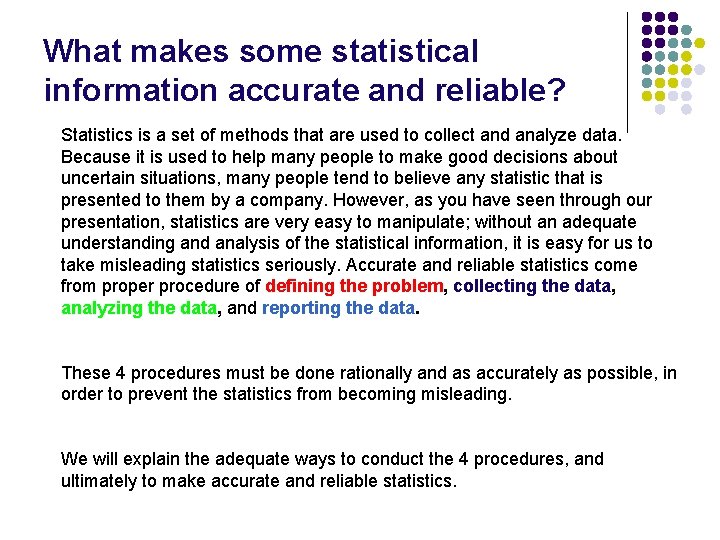 What makes some statistical information accurate and reliable?

Statistics is a set of methods that are used to collect and analyze data. Because it is used to help many people to make good decisions about uncertain situations, many people tend to believe any statistic that is presented to them by a company. However, as you have seen through our presentation, statistics are very easy to manipulate; without an adequate understanding and analysis of the statistical information, it is easy for us to take misleading statistics seriously. Accurate and reliable statistics come from proper procedure of defining the problem, collecting the data, analyzing the data, and reporting the data.

These 4 procedures must be done rationally and as accurately as possible, in order to prevent the statistics from becoming misleading.

We will explain the adequate ways to conduct the 4 procedures, and ultimately to make accurate and reliable statistics.